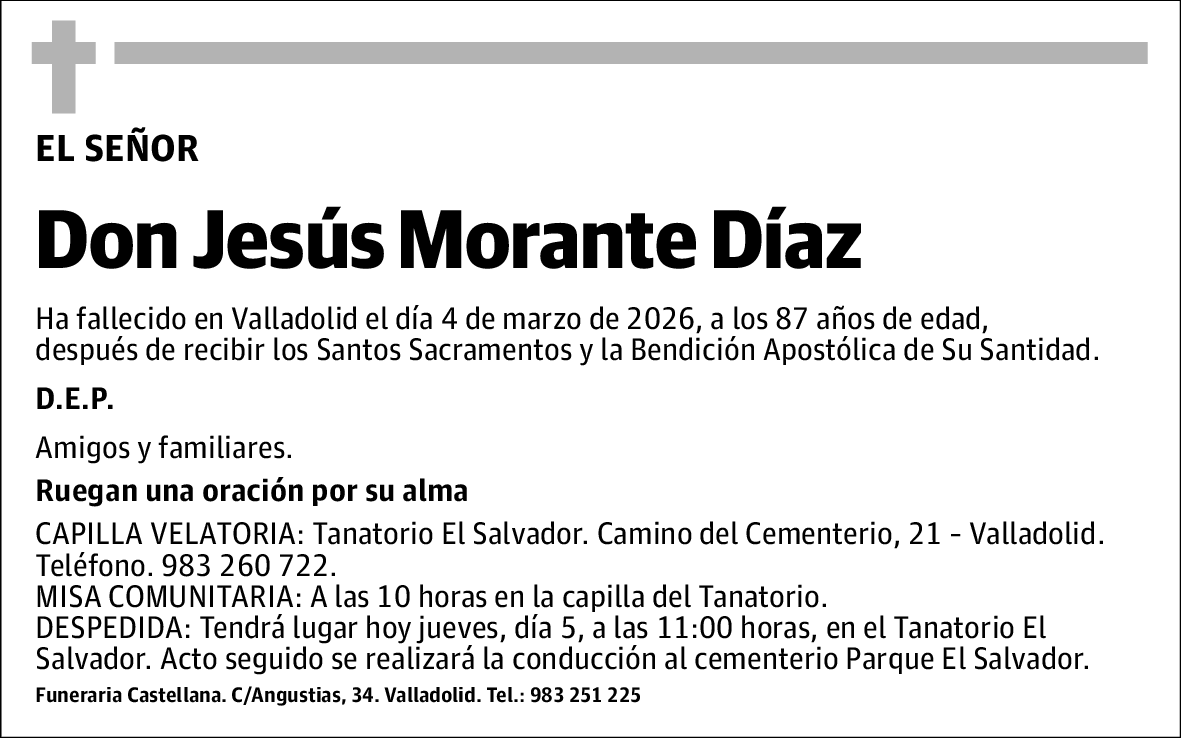 EL SEÑOR

Don Jesús Morante Díaz

Ha fallecido en Valladolid el día 4 de marzo de 2026, a los 87 años de edad, después de recibir los Santos Sacramentos y la Bendición Apostólica de Su Santidad.

D.E.P.

Amigos y familiares.

Ruegan una oración por su alma

CAPILLA VELATORIA: Tanatorio El Salvador. Camino del Cementerio, 21 - Valladolid. Teléfono. 983 260 722.
MISA COMUNITARIA: A las 10 horas en la capilla del Tanatorio.
DESPEDIDA: Tendrá lugar hoy jueves, día 5, a las 11:00 horas, en el Tanatorio El Salvador. Acto seguido se realizará la conducción al cementerio Parque El Salvador.

Funeraria Castellana. C/Angustias, 34. Valladolid. Tel.: 983 251 225